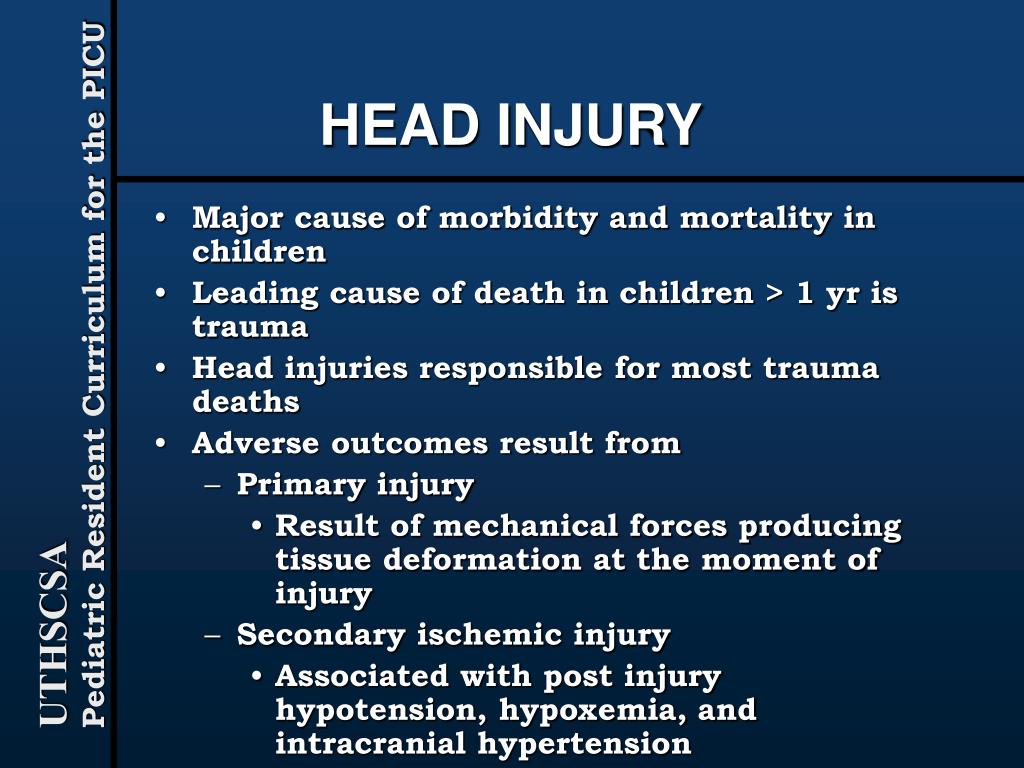 UTHSCSA
Pediatric Resident Curriculum for the PICU

HEAD INJURY

• Major cause of morbidity and mortality in children
• Leading cause of death in children > 1 yr is trauma
• Head injuries responsible for most trauma deaths
• Adverse outcomes result from
– Primary injury
• Result of mechanical forces producing tissue deformation at the moment of injury
– Secondary ischemic injury
• Associated with post injury hypotension, hypoxemia, and intracranial hypertension